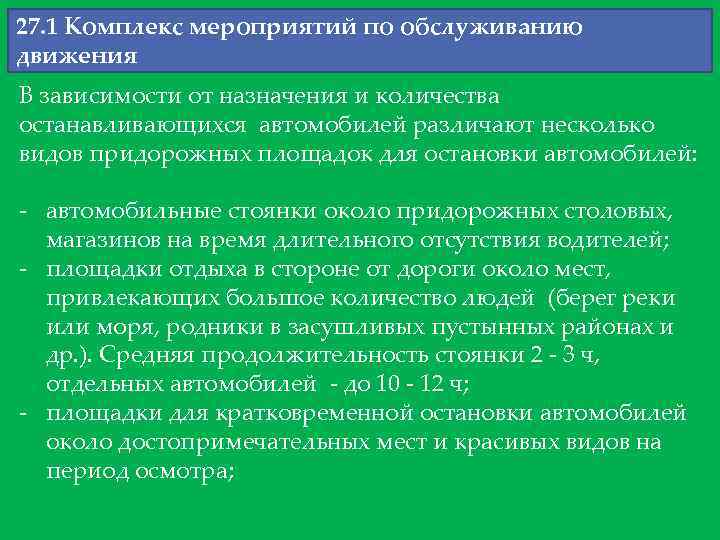 27.1 Комплекс мероприятий по обслуживанию движения

В зависимости от назначения и количества останавливающихся автомобилей различают несколько видов придорожных площадок для остановки автомобилей:

- автомобильные стоянки около придорожных столовых, магазинов на время длительного отсутствия водителей;
- площадки отдыха в стороне от дороги около мест, привлекающих большое количество людей (берег реки или моря, родники в засушливых пустынных районах и др.). Средняя продолжительность стоянки 2 - 3 ч, отдельных автомобилей - до 10 - 12 ч;
- площадки для кратковременной остановки автомобилей около достопримечательных мест и красивых видов на период осмотра;